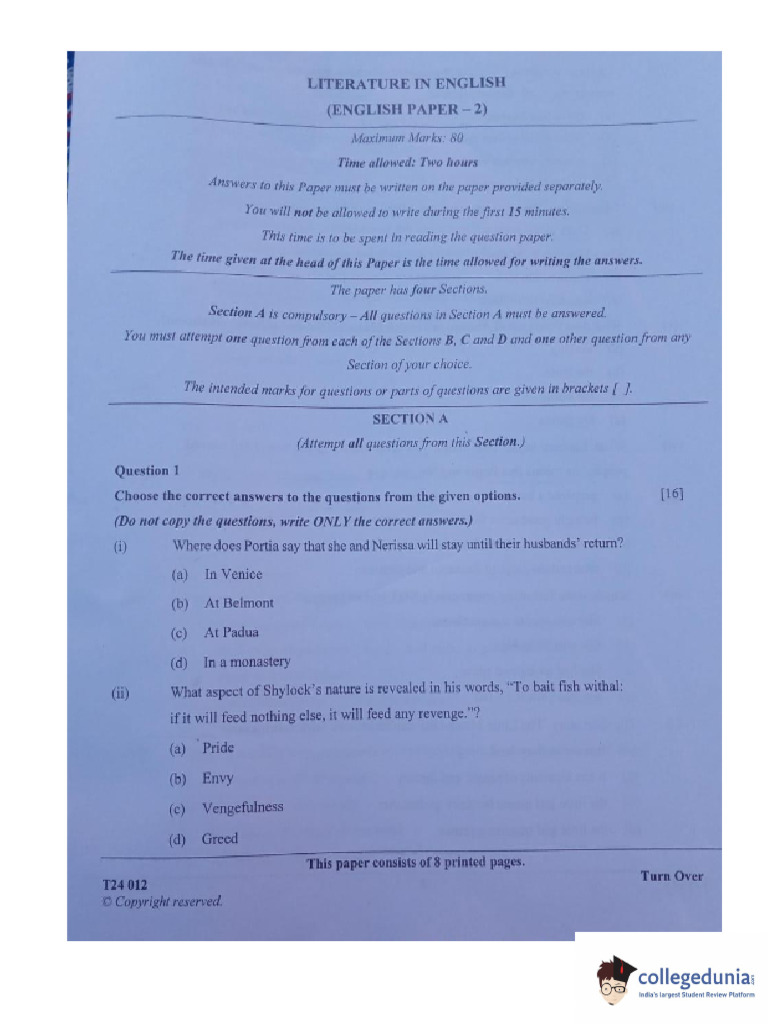 LITERATURE IN ENGLISH

(ENGLISH PAPER – 2)

Maximum Marks: 80

Time allowed: Two hours

Answers to this Paper must be written on the paper provided separately.

You will not be allowed to write during the first 15 minutes.

This time is to be spent in reading the question paper.

The time given at the head of this Paper is the time allowed for writing the answers.

The paper has four Sections.

Section A is compulsory – All questions in Section A must be answered.

You must attempt one question from each of the Sections B, C and D and one other question from any Section of your choice.

The intended marks for questions or parts of questions are given in brackets [ ].

SECTION A

(Attempt all questions from this Section.)

Question 1

Choose the correct answers to the questions from the given options. [16]

(Do not copy the questions, write ONLY the correct answers.)

(i) Where does Portia say that she and Nerissa will stay until their husbands' return?

(a) In Venice

(b) At Belmont

(c) At Padua

(d) In a monastery

(ii) What aspect of Shylock's nature is revealed in his words, "To bait fish withal: if it will feed nothing else, it will feed any revenge."?

(a) Pride

(b) Envy

(c) Vengefulness

(d) Greed

This paper consists of 8 printed pages.

T24 012

© Copyright reserved.

Turn Over

collegedunia

India's largest Student Review Platform